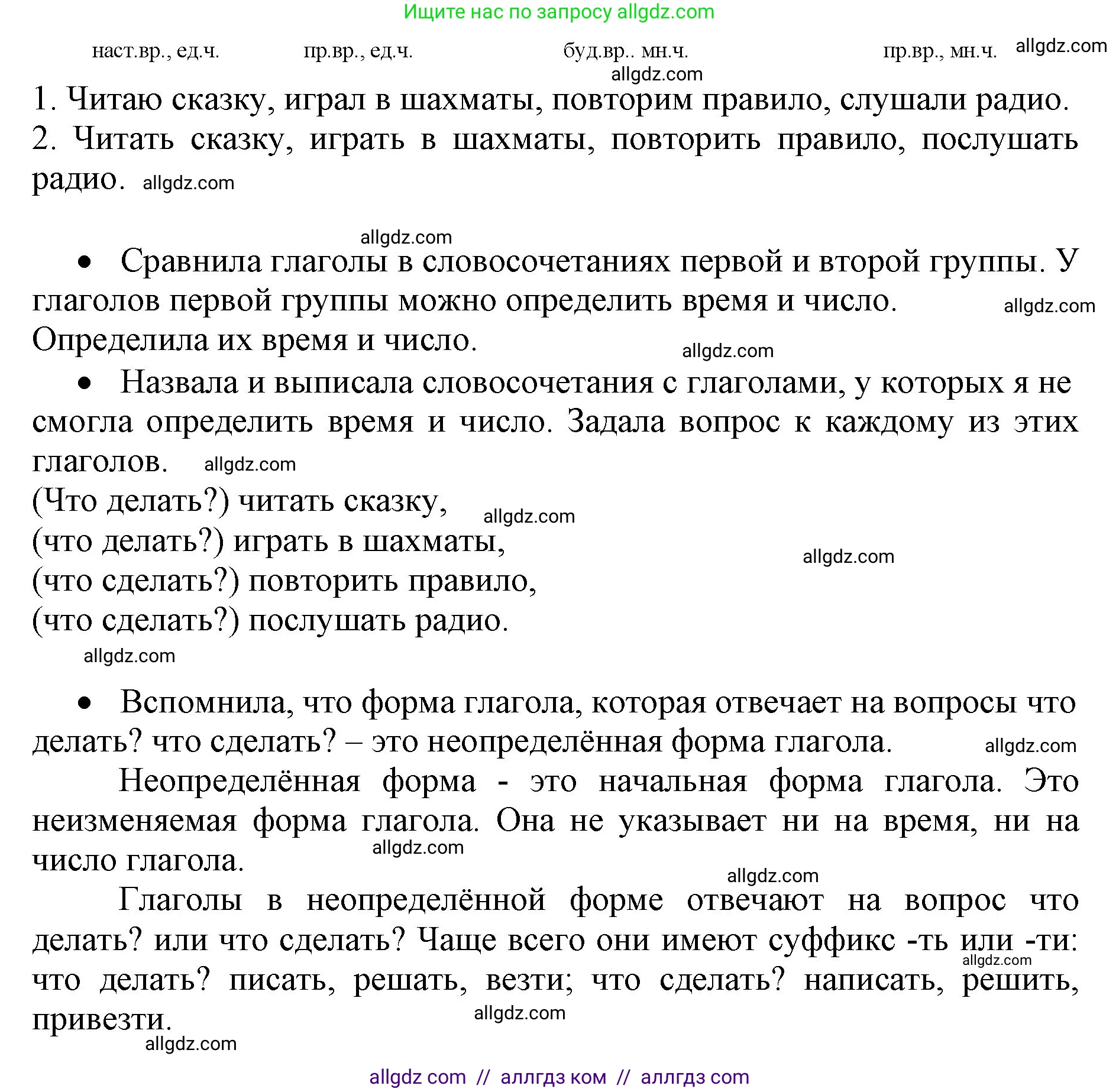 Ищите нас по запросу allgdz.com

наст.вр., ед.ч. пр.вр., ед.ч. буд.вр.. мн.ч. пр.вр., мн.ч. allgdz.com

allgdz.com

1. Читаю сказку, играл в шахматы, повторим правило, слушали радио.
2. Читать сказку, играть в шахматы, повторить правило, послушать радио. allgdz.com

allgdz.com

• Сравнила глаголы в словосочетаниях первой и второй группы. У глаголов первой группы можно определить время и число. allgdz.com
Определила их время и число. allgdz.com

• Назвала и выписала словосочетания с глаголами, у которых я не смогла определить время и число. Задала вопрос к каждому из этих глаголов. allgdz.com
(Что делать?) читать сказку, allgdz.com
(что делать?) играть в шахматы, allgdz.com
(что сделать?) повторить правило,
(что сделать?) послушать радио.
allgdz.com

• Вспомнила, что форма глагола, которая отвечает на вопросы что делать? что сделать? – это неопределённая форма глагола. allgdz.com

Неопределённая форма - это начальная форма глагола. Это неизменяемая форма глагола. Она не указывает ни на время, ни на число глагола. allgdz.com

allgdz.com

Глаголы в неопределённой форме отвечают на вопрос что делать? или что сделать? Чаще всего они имеют суффикс -ть или -ти: allgdz.com что делать? писать, решать, везти; что сделать? написать, решить, привезти. allgdz.com
allgdz.com

allgdz com // аллгдз ком // аллгдз com